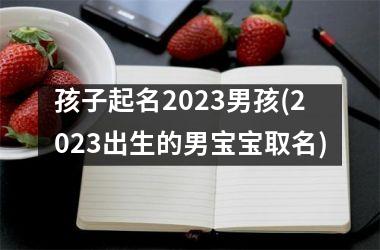 孩子起名2023男孩(2023出生的男宝宝取名)